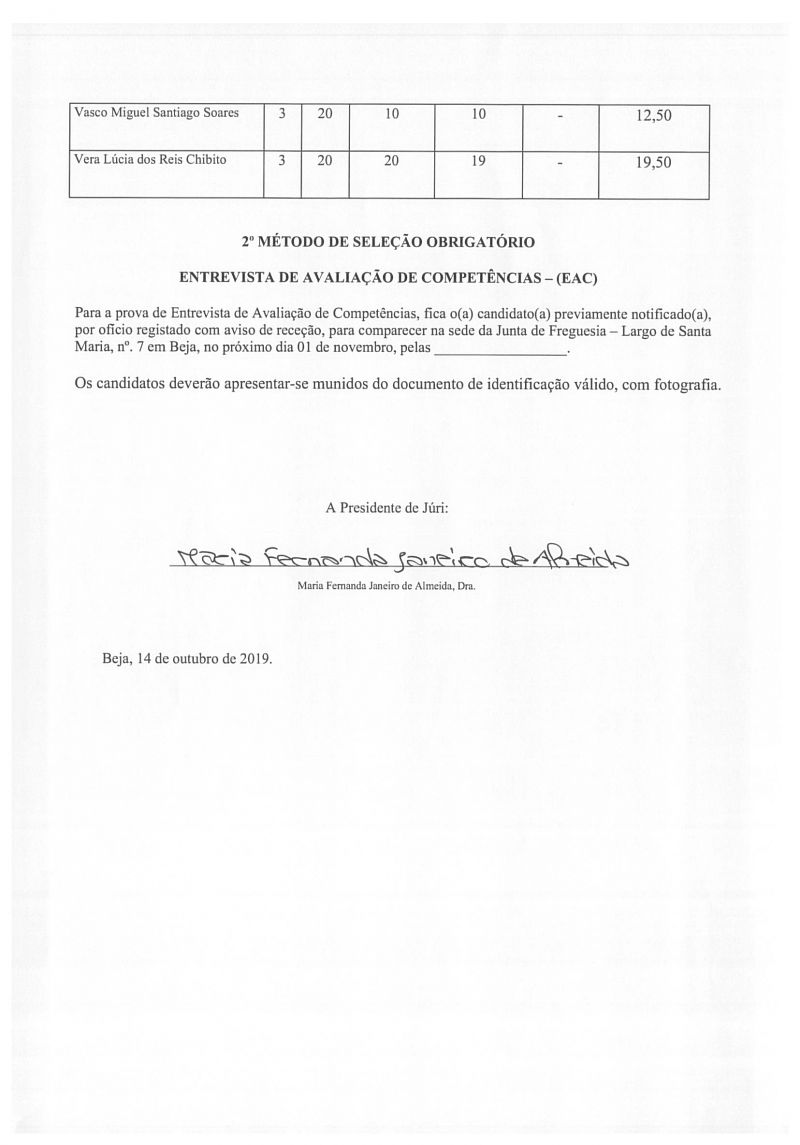 | Vasco Miguel Santiago Soares | 3 | 20 | 10 | 10 | - | 12,50 |
|---|---|---|---|---|---|---|
| Vera Lúcia dos Reis Chibito | 3 | 20 | 20 | 19 | - | 19,50 |

2º MÉTODO DE SELEÇÃO OBRIGATÓRIO

ENTREVISTA DE AVALIAÇÃO DE COMPETÊNCIAS – (EAC)

Para a prova de Entrevista de Avaliação de Competências, fica o(a) candidato(a) previamente notificado(a), por ofício registado com aviso de receção, para comparecer na sede da Junta de Freguesia – Largo de Santa Maria, nº. 7 em Beja, no próximo dia 01 de novembro, pelas _________________.

Os candidatos deverão apresentar-se munidos do documento de identificação válido, com fotografia.

A Presidente de Júri:

Maria Fernanda Janeiro de Almeida

Maria Fernanda Janeiro de Almeida, Dra.

Beja, 14 de outubro de 2019.